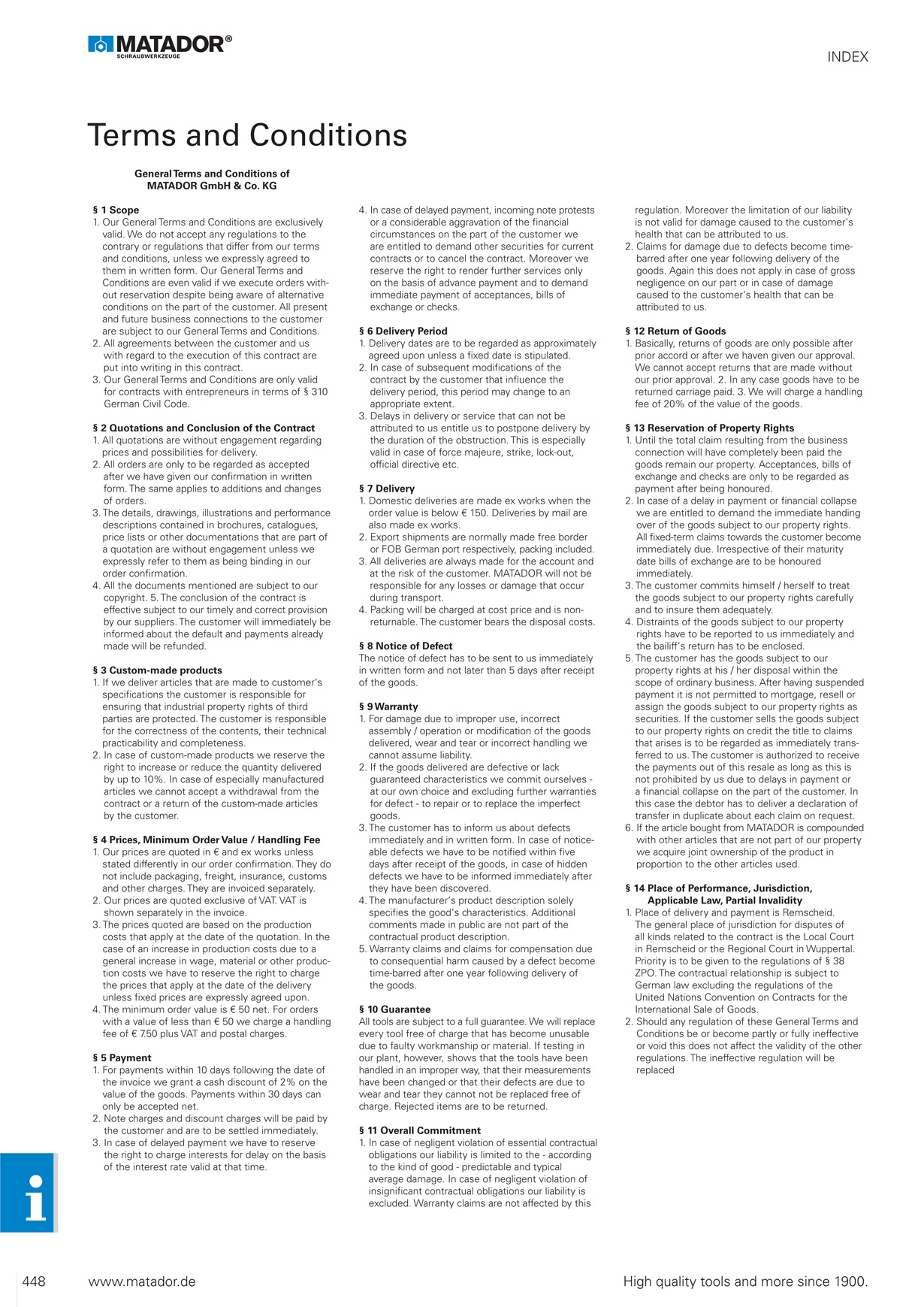 MATADOR®
SCHRAUBWERKZEUGE

INDEX

Terms and Conditions

General Terms and Conditions of MATADOR GmbH & Co. KG

§ 1 Scope
1. Our General Terms and Conditions are exclusively valid. We do not accept any regulations to the contrary or regulations that differ from our terms and conditions, unless we expressly agreed to them in written form. Our General Terms and Conditions are even valid if we execute orders without reservation despite being aware of alternative conditions on the part of the customer. All present and future business connections to the customer are subject to our General Terms and Conditions.
2. All agreements between the customer and us with regard to the execution of this contract are put into writing in this contract.
3. Our General Terms and Conditions are only valid for contracts with entrepreneurs in terms of § 310 German Civil Code.

§ 2 Quotations and Conclusion of the Contract
1. All quotations are without engagement regarding prices and possibilities for delivery.
2. All orders are only to be regarded as accepted after we have given our confirmation in written form. The same applies to additions and changes of orders.
3. The details, drawings, illustrations and performance descriptions contained in brochures, catalogues, price lists or other documentations that are part of a quotation are without engagement unless we expressly refer to them as being binding in our order confirmation.
4. All the documents mentioned are subject to our copyright. 5. The conclusion of the contract is effective subject to our timely and correct provision by our suppliers. The customer will immediately be informed about the default and payments already made will be refunded.

§ 3 Custom-made products
1. If we deliver articles that are made to customer's specifications the customer is responsible for ensuring that industrial property rights of third parties are protected. The customer is responsible for the correctness of the contents, their technical practicability and completeness.
2. In case of custom-made products we reserve the right to increase or reduce the quantity delivered by up to 10%. In case of especially manufactured articles we cannot accept a withdrawal from the contract or a return of the custom-made articles by the customer.

§ 4 Prices, Minimum Order Value / Handling Fee
1. Our prices are quoted in € and ex works unless stated differently in our order confirmation. They do not include packaging, freight, insurance, customs and other charges. They are invoiced separately.
2. Our prices are quoted exclusive of VAT. VAT is shown separately in the invoice.
3. The prices quoted are based on the production costs that apply at the date of the quotation. In the case of an increase in production costs due to a general increase in wage, material or other production costs we have to reserve the right to charge the prices that apply at the date of the delivery unless fixed prices are expressly agreed upon.
4. The minimum order value is € 50 net. For orders with a value of less than € 50 we charge a handling fee of € 7.50 plus VAT and postal charges.

§ 5 Payment
1. For payments within 10 days following the date of the invoice we grant a cash discount of 2% on the value of the goods. Payments within 30 days can only be accepted net.
2. Note charges and discount charges will be paid by the customer and are to be settled immediately.
3. In case of delayed payment we have to reserve the right to charge interests for delay on the basis of the interest rate valid at that time.

4. In case of delayed payment, incoming note protests or a considerable aggravation of the financial circumstances on the part of the customer we are entitled to demand other securities for current contracts or to cancel the contract. Moreover we reserve the right to render further services only on the basis of advance payment and to demand immediate payment of acceptances, bills of exchange or checks.

§ 6 Delivery Period
1. Delivery dates are to be regarded as approximately agreed upon unless a fixed date is stipulated.
2. In case of subsequent modifications of the contract by the customer that influence the delivery period, this period may change to an appropriate extent.
3. Delays in delivery or service that can not be attributed to us entitle us to postpone delivery by the duration of the obstruction. This is especially valid in case of force majeure, strike, lock-out, official directive etc.

§ 7 Delivery
1. Domestic deliveries are made ex works when the order value is below € 150. Deliveries by mail are also made ex works.
2. Export shipments are normally made free border or FOB German port respectively, packing included.
3. All deliveries are always made for the account and at the risk of the customer. MATADOR will not be responsible for any losses or damage that occur during transport.
4. Packing will be charged at cost price and is non-returnable. The customer bears the disposal costs.

§ 8 Notice of Defect
The notice of defect has to be sent to us immediately in written form and not later than 5 days after receipt of the goods.

§ 9 Warranty
1. For damage due to improper use, incorrect assembly / operation or modification of the goods delivered, wear and tear or incorrect handling we cannot assume liability.
2. If the goods delivered are defective or lack guaranteed characteristics we commit ourselves - at our own choice and excluding further warranties for defect - to repair or to replace the imperfect goods.
3. The customer has to inform us about defects immediately and in written form. In case of noticeable defects we have to be notified within five days after receipt of the goods, in case of hidden defects we have to be informed immediately after they have been discovered.
4. The manufacturer's product description solely specifies the good's characteristics. Additional comments made in public are not part of the contractual product description.
5. Warranty claims and claims for compensation due to consequential harm caused by a defect become time-barred after one year following delivery of the goods.

§ 10 Guarantee
All tools are subject to a full guarantee. We will replace every tool free of charge that has become unusable due to faulty workmanship or material. If testing in our plant, however, shows that the tools have been handled in an improper way, that their measurements have been changed or that their defects are due to wear and tear they cannot not be replaced free of charge. Rejected items are to be returned.

§ 11 Overall Commitment
1. In case of negligent violation of essential contractual obligations our liability is limited to the - according to the kind of good - predictable and typical average damage. In case of negligent violation of insignificant contractual obligations our liability is excluded. Warranty claims are not affected by this

regulation. Moreover the limitation of our liability is not valid for damage caused to the customer's health that can be attributed to us.
2. Claims for damage due to defects become time-barred after one year following delivery of the goods. Again this does not apply in case of gross negligence on our part or in case of damage caused to the customer's health that can be attributed to us.

§ 12 Return of Goods
1. Basically, returns of goods are only possible after prior accord or after we haven given our approval. We cannot accept returns that are made without our prior approval. 2. In any case goods have to be returned carriage paid. 3. We will charge a handling fee of 20% of the value of the goods.

§ 13 Reservation of Property Rights
1. Until the total claim resulting from the business connection will have completely been paid the goods remain our property. Acceptances, bills of exchange and checks are only to be regarded as payment after being honoured.
2. In case of a delay in payment or financial collapse we are entitled to demand the immediate handing over of the goods subject to our property rights. All fixed-term claims towards the customer become immediately due. Irrespective of their maturity date bills of exchange are to be honoured immediately.
3. The customer commits himself / herself to treat the goods subject to our property rights carefully and to insure them adequately.
4. Distraints of the goods subject to our property rights have to be reported to us immediately and the bailiff's return has to be enclosed.
5. The customer has the goods subject to our property rights at his / her disposal within the scope of ordinary business. After having suspended payment it is not permitted to mortgage, resell or assign the goods subject to our property rights as securities. If the customer sells the goods subject to our property rights on credit the title to claims that arises is to be regarded as immediately transferred to us. The customer is authorized to receive the payments out of this resale as long as this is not prohibited by us due to delays in payment or a financial collapse on the part of the customer. In this case the debtor has to deliver a declaration of transfer in duplicate about each claim on request.
6. If the article bought from MATADOR is compounded with other articles that are not part of our property we acquire joint ownership of the product in proportion to the other articles used.

§ 14 Place of Performance, Jurisdiction, Applicable Law, Partial Invalidity
1. Place of delivery and payment is Remscheid. The general place of jurisdiction for disputes of all kinds related to the contract is the Local Court in Remscheid or the Regional Court in Wuppertal. Priority is to be given to the regulations of § 38 ZPO. The contractual relationship is subject to German law excluding the regulations of the United Nations Convention on Contracts for the International Sale of Goods.
2. Should any regulation of these General Terms and Conditions be or become partly or fully ineffective or void this does not affect the validity of the other regulations. The ineffective regulation will be replaced

i

448 www.matador.de High quality tools and more since 1900.